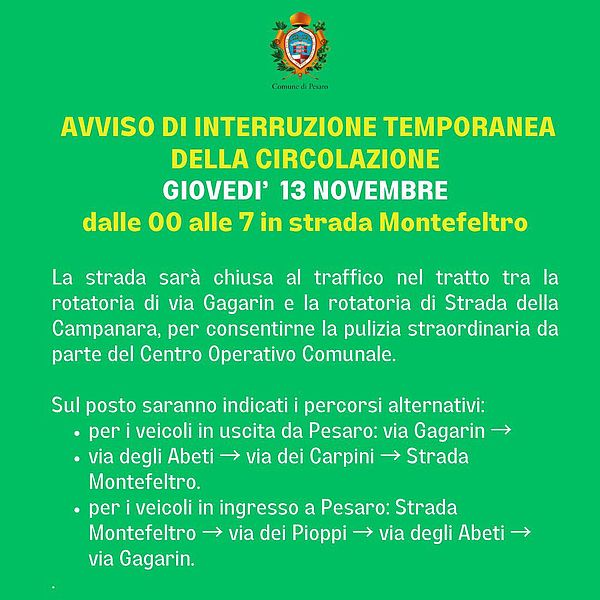 Comune di Pesaro

AVVISO DI INTERRUZIONE TEMPORANEA DELLA CIRCOLAZIONE
GIOVEDI' 13 NOVEMBRE
dalle 00 alle 7 in strada Montefeltro

La strada sarà chiusa al traffico nel tratto tra la rotatoria di via Gagarin e la rotatoria di Strada della Campanara, per consentirne la pulizia straordinaria da parte del Centro Operativo Comunale.

Sul posto saranno indicati i percorsi alternativi:
• per i veicoli in uscita da Pesaro: via Gagarin →
• via degli Abeti → via dei Carpini → Strada Montefeltro.
• per i veicoli in ingresso a Pesaro: Strada Montefeltro → via dei Pioppi → via degli Abeti → via Gagarin.

.